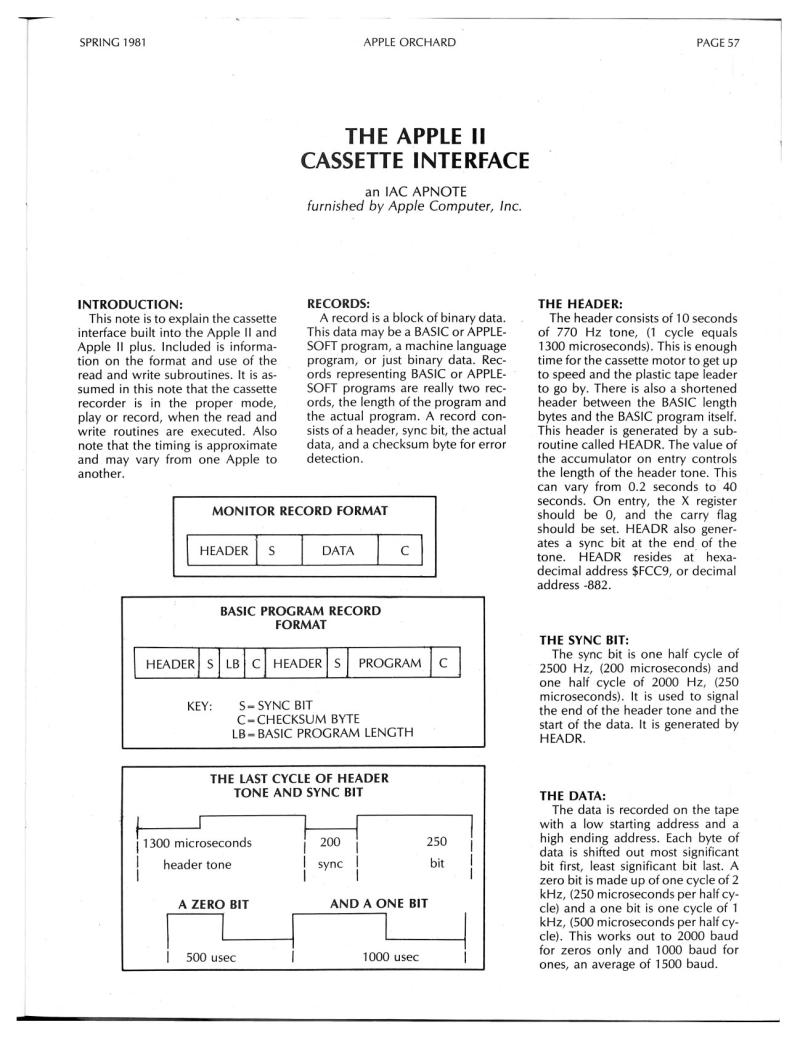 SPRING 1981

APPLE ORCHARD

PAGE 57

THE APPLE II CASSETTE INTERFACE

an IAC APNOTE
furnished by Apple Computer, Inc.

INTRODUCTION:
This note is to explain the cassette interface built into the Apple II and Apple II plus. Included is information on the format and use of the read and write subroutines. It is assumed in this note that the cassette recorder is in the proper mode, play or record, when the read and write routines are executed. Also note that the timing is approximate and may vary from one Apple to another.

RECORDS:
A record is a block of binary data. This data may be a BASIC or APPLESOFT program, a machine language program, or just binary data. Records representing BASIC or APPLESOFT programs are really two records, the length of the program and the actual program. A record consists of a header, sync bit, the actual data, and a checksum byte for error detection.

MONITOR RECORD FORMAT

| HEADER | S | DATA | C |
|---|---|---|---|

BASIC PROGRAM RECORD FORMAT

| HEADER | S | LB | C | HEADER | S | PROGRAM | C |
|---|---|---|---|---|---|---|---|

KEY: S = SYNC BIT
C = CHECKSUM BYTE
LB = BASIC PROGRAM LENGTH

THE LAST CYCLE OF HEADER TONE AND SYNC BIT

1300 microseconds
header tone
200
sync
250
bit

A ZERO BIT
AND A ONE BIT
500 usec
1000 usec

THE HEADER:
The header consists of 10 seconds of 770 Hz tone, (1 cycle equals 1300 microseconds). This is enough time for the cassette motor to get up to speed and the plastic tape leader to go by. There is also a shortened header between the BASIC length bytes and the BASIC program itself. This header is generated by a subroutine called HEADR. The value of the accumulator on entry controls the length of the header tone. This can vary from 0.2 seconds to 40 seconds. On entry, the X register should be 0, and the carry flag should be set. HEADR also generates a sync bit at the end of the tone. HEADR resides at hexadecimal address $FCC9, or decimal address -882.

THE SYNC BIT:
The sync bit is one half cycle of 2500 Hz, (200 microseconds) and one half cycle of 2000 Hz, (250 microseconds). It is used to signal the end of the header tone and the start of the data. It is generated by HEADR.

THE DATA:
The data is recorded on the tape with a low starting address and a high ending address. Each byte of data is shifted out most significant bit first, least significant bit last. A zero bit is made up of one cycle of 2 kHz, (250 microseconds per half cycle) and a one bit is one cycle of 1 kHz, (500 microseconds per half cycle). This works out to 2000 baud for zeros only and 1000 baud for ones, an average of 1500 baud.